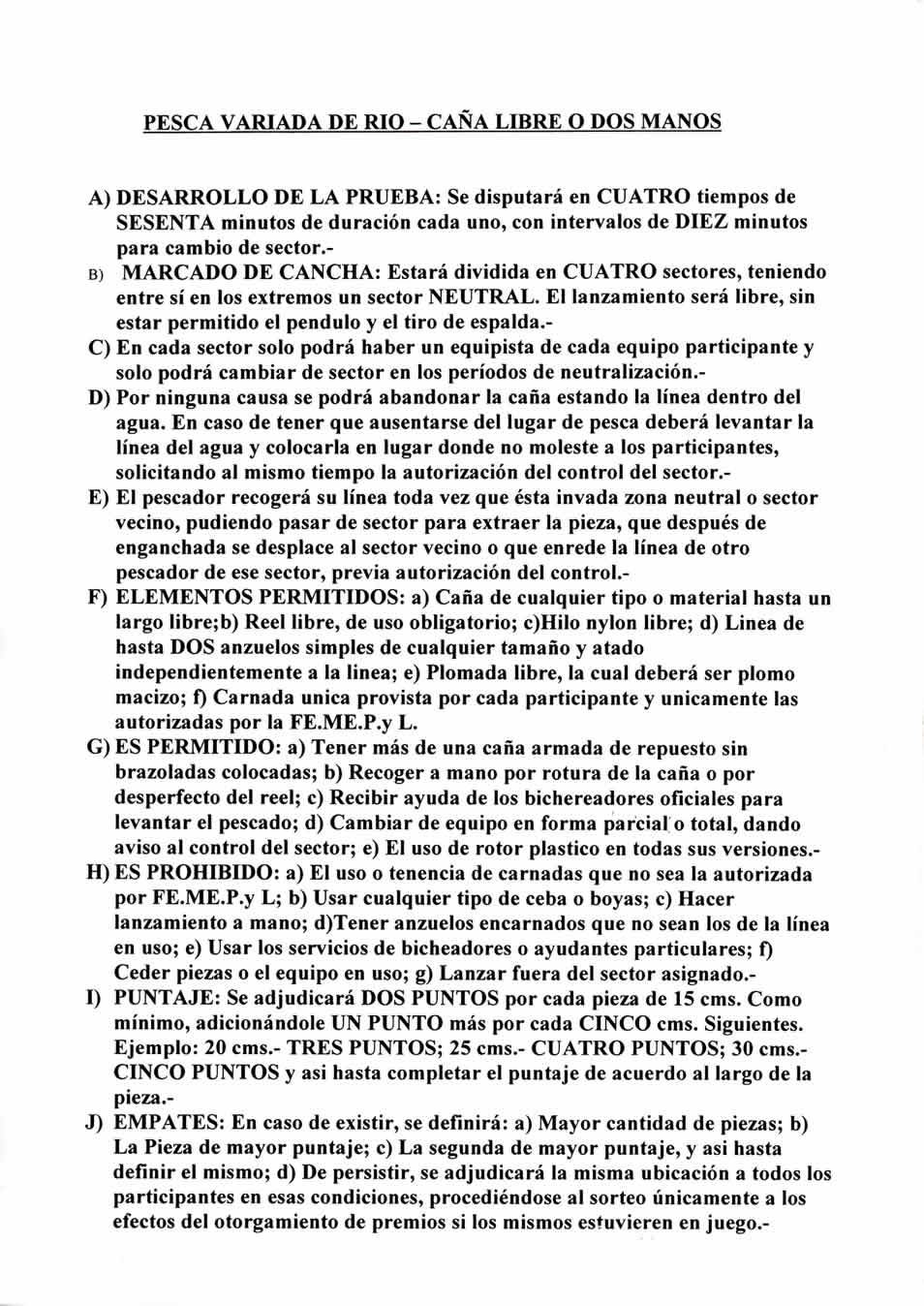 PESCA VARIADA DE RIO – CAÑA LIBRE O DOS MANOS

A) DESARROLLO DE LA PRUEBA: Se disputará en CUATRO tiempos de SESENTA minutos de duración cada uno, con intervalos de DIEZ minutos para cambio de sector.-

B) MARCADO DE CANCHA: Estará dividida en CUATRO sectores, teniendo entre sí en los extremos un sector NEUTRAL. El lanzamiento será libre, sin estar permitido el pendulo y el tiro de espalda.-

C) En cada sector solo podrá haber un equipista de cada equipo participante y solo podrá cambiar de sector en los períodos de neutralización.-

D) Por ninguna causa se podrá abandonar la caña estando la línea dentro del agua. En caso de tener que ausentarse del lugar de pesca deberá levantar la línea del agua y colocarla en lugar donde no moleste a los participantes, solicitando al mismo tiempo la autorización del control del sector.-

E) El pescador recogerá su línea toda vez que ésta invada zona neutral o sector vecino, pudiendo pasar de sector para extraer la pieza, que después de enganchada se desplace al sector vecino o que enrede la línea de otro pescador de ese sector, previa autorización del control.-

F) ELEMENTOS PERMITIDOS: a) Caña de cualquier tipo o material hasta un largo libre;b) Reel libre, de uso obligatorio; c)Hilo nylon libre; d) Linea de hasta DOS anzuelos simples de cualquier tamaño y atado independientemente a la linea; e) Plomada libre, la cual deberá ser plomo macizo; f) Carnada unica provista por cada participante y unicamente las autorizadas por la FE.ME.P.y L.

G) ES PERMITIDO: a) Tener más de una caña armada de repuesto sin brazoladas colocadas; b) Recoger a mano por rotura de la caña o por desperfecto del reel; c) Recibir ayuda de los bichereadores oficiales para levantar el pescado; d) Cambiar de equipo en forma parcial o total, dando aviso al control del sector; e) El uso de rotor plastico en todas sus versiones.-

H) ES PROHIBIDO: a) El uso o tenencia de carnadas que no sea la autorizada por FE.ME.P.y L; b) Usar cualquier tipo de ceba o boyas; c) Hacer lanzamiento a mano; d)Tener anzuelos encarnados que no sean los de la línea en uso; e) Usar los servicios de bicheadores o ayudantes particulares; f) Ceder piezas o el equipo en uso; g) Lanzar fuera del sector asignado.-

I) PUNTAJE: Se adjudicará DOS PUNTOS por cada pieza de 15 cms. Como mínimo, adicionándole UN PUNTO más por cada CINCO cms. Siguientes. Ejemplo: 20 cms.- TRES PUNTOS; 25 cms.- CUATRO PUNTOS; 30 cms.- CINCO PUNTOS y asi hasta completar el puntaje de acuerdo al largo de la pieza.-

J) EMPATES: En caso de existir, se definirá: a) Mayor cantidad de piezas; b) La Pieza de mayor puntaje; c) La segunda de mayor puntaje, y asi hasta definir el mismo; d) De persistir, se adjudicará la misma ubicación a todos los participantes en esas condiciones, procediéndose al sorteo únicamente a los efectos del otorgamiento de premios si los mismos estuvieren en juego.-